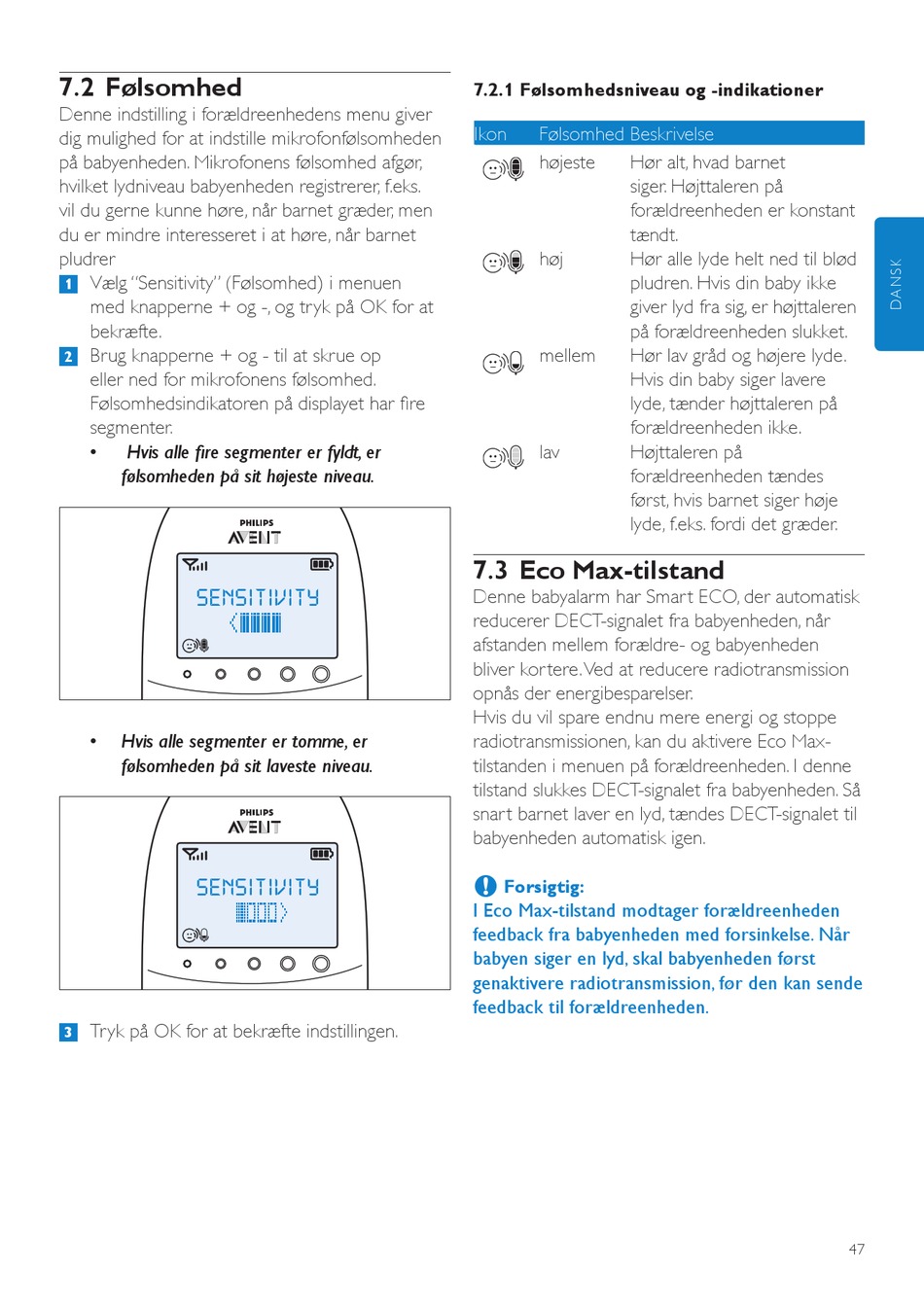 7.2 Følsomhed

Denne indstilling i forældreenhedens menu giver dig mulighed for at indstille mikrofonfølsomheden på babyenheden. Mikrofonens følsomhed afgør, hvilket lydniveau babyenheden registrerer, f.eks. vil du gerne kunne høre, når barnet græder, men du er mindre interesseret i at høre, når barnet pludrer

1 Vælg "Sensitivity" (Følsomhed) i menuen med knapperne + og -, og tryk på OK for at bekræfte.

2 Brug knapperne + og - til at skrue op eller ned for mikrofonens følsomhed. Følsomhedsindikatoren på displayet har fire segmenter.

• Hvis alle fire segmenter er fyldt, er følsomheden på sit højeste niveau.

PHILIPS
AVENT
SENSITIVITY

• Hvis alle segmenter er tomme, er følsomheden på sit laveste niveau.

PHILIPS
AVENT
SENSITIVITY

3 Tryk på OK for at bekræfte indstillingen.

7.2.1 Følsomhedsniveau og -indikationer

| Ikon | Følsomhed | Beskrivelse |
|---|---|---|
| | højeste | Hør alt, hvad barnet siger. Højttaleren på forældreenheden er konstant tændt. |
| | høj | Hør alle lyde helt ned til blød pludren. Hvis din baby ikke giver lyd fra sig, er højttaleren på forældreenheden slukket. |
| | mellem | Hør lav gråd og højere lyde. Hvis din baby siger lavere lyde, tænder højttaleren på forældreenheden ikke. |
| | lav | Højttaleren på forældreenheden tændes først, hvis barnet siger høje lyde, f.eks. fordi det græder. |

7.3 Eco Max-tilstand

Denne babyalarm har Smart ECO, der automatisk reducerer DECT-signalet fra babyenheden, når afstanden mellem forældre- og babyenheden bliver kortere. Ved at reducere radiotransmission opnås der energibesparelser.

Hvis du vil spare endnu mere energi og stoppe radiotransmissionen, kan du aktivere Eco Max-tilstanden i menuen på forældreenheden. I denne tilstand slukkes DECT-signalet fra babyenheden. Så snart barnet laver en lyd, tændes DECT-signalet til babyenheden automatisk igen.

Forsigtig:
I Eco Max-tilstand modtager forældreenheden feedback fra babyenheden med forsinkelse. Når babyen siger en lyd, skal babyenheden først genaktivere radiotransmission, før den kan sende feedback til forældreenheden.

DANSK

47